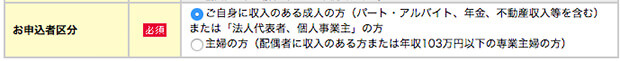 お申込者区分

必須

ご自身に収入のある成人の方（パート・アルバイト、年金、不動産収入等を含む）または「法人代表者、個人事業主」の方

主婦の方（配偶者に収入のある方または年収103万円以下の専業主婦の方）